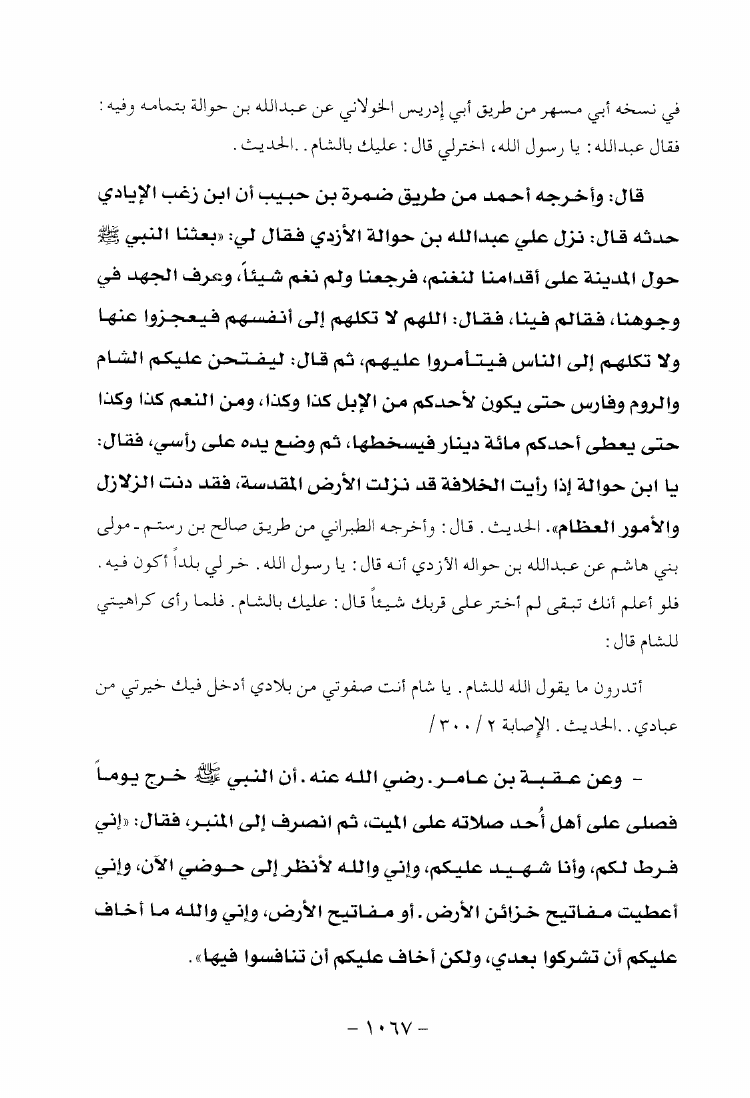 في نسخه أبي مسهر من طريق أبي إدريس الخولاني عن عبدالله بن حوالة بتمامه وفيه: فقال عبدالله: يا رسول الله، اخترلي قال: عليك بالشام. .الحديث.

قال: وأخرجه أحمد من طريق ضمرة بن حبيب أن ابن زغب الإيادي حدثه قال: نزل علي عبدالله بن حوالة الأزدي فقال لي: «بعثنا النبي ﷺ حول المدينة على أقدامنا لنغنم، فرجعنا ولم نغم شيئاً، وعرف الجهد في وجوهنا، فقالم فينا، فقال: اللهم لا تكلهم إلى أنفسهم فيعجزوا عنها ولا تكلهم إلى الناس فيتأمروا عليهم، ثم قال: ليفتحن عليكم الشام والروم وفارس حتى يكون لأحدكم من الإبل كذا وكذا، ومن النعم كذا وكذا حتى يعطى أحدكم مائة دينار فيسخطها، ثم وضع يده على رأسي، فقال: يا ابن حوالة إذا رأيت الخلافة قد نزلت الأرض المقدسة، فقد دنت الزلازل والأمور العظام». الحديث. قال: وأخرجه الطبراني من طريق صالح بن رستم - مولى بني هاشم عن عبدالله بن حواله الأزدي أنه قال: يا رسول الله. خر لي بلداً أكون فيه. فلو أعلم أنك تبقى لم أختر على قربك شيئاً قال: عليك بالشام. فلما رأى كراهيتي للشام قال:

أتدرون ما يقول الله للشام. يا شام أنت صفوتي من بلادي أدخل فيك خيرتي من عبادي. .الحديث. الإصابة ٢ / ٣٠٠ /

- وعن عقبة بن عامر. رضي الله عنه. أن النبي ﷺ خرج يوماً فصلى على أهل أُحد صلاته على الميت، ثم انصرف إلى المنبر، فقال: «إني فرط لكم، وأنا شهيد عليكم، وإني والله لأنظر إلى حوضي الآن، وإني أعطيت مفاتيح خزائن الأرض. أو مفاتيح الأرض، وإني والله ما أخاف عليكم أن تشركوا بعدي، ولكن أخاف عليكم أن تنافسوا فيها».

- ١٠٦٧ -